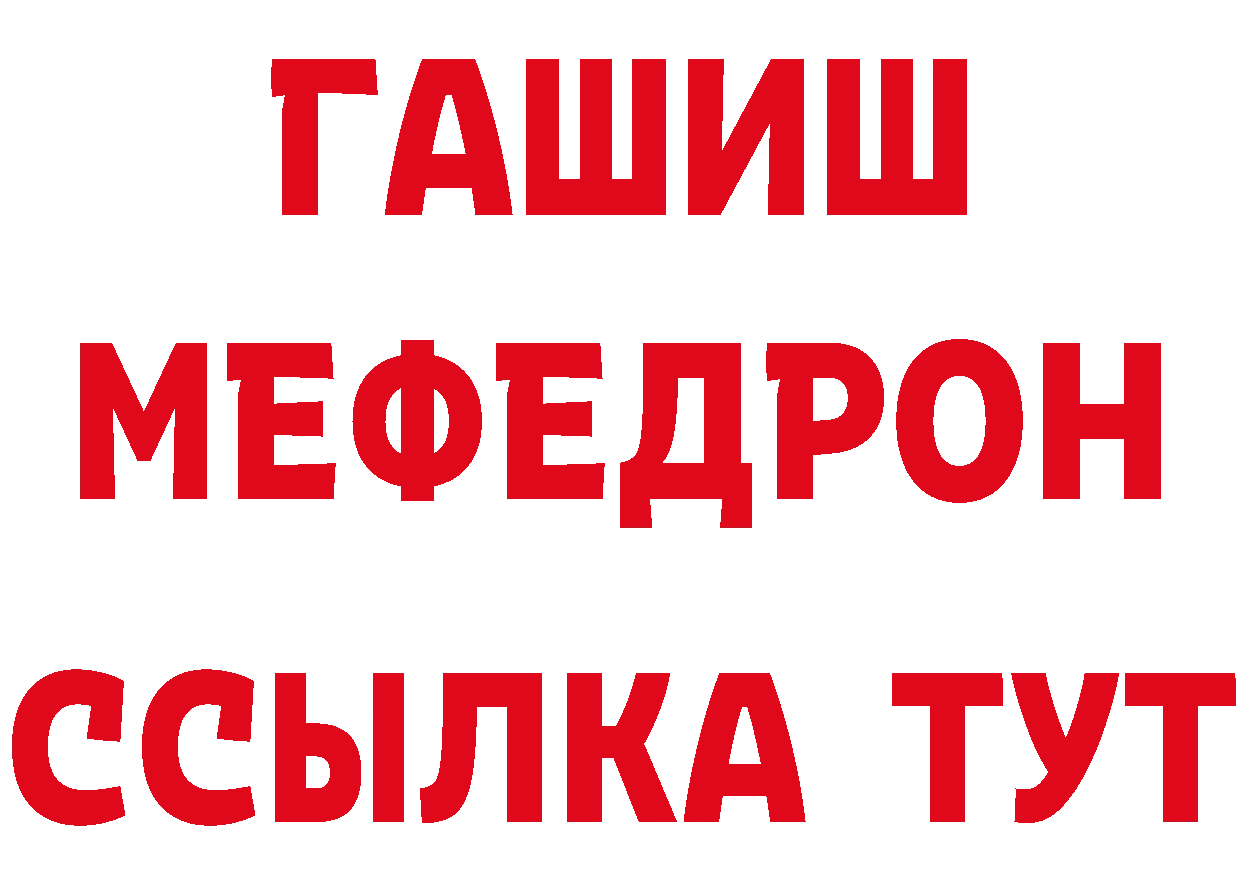 ГАШИШ
МЕФЕДРОН
ССЫЛКА ТУТ